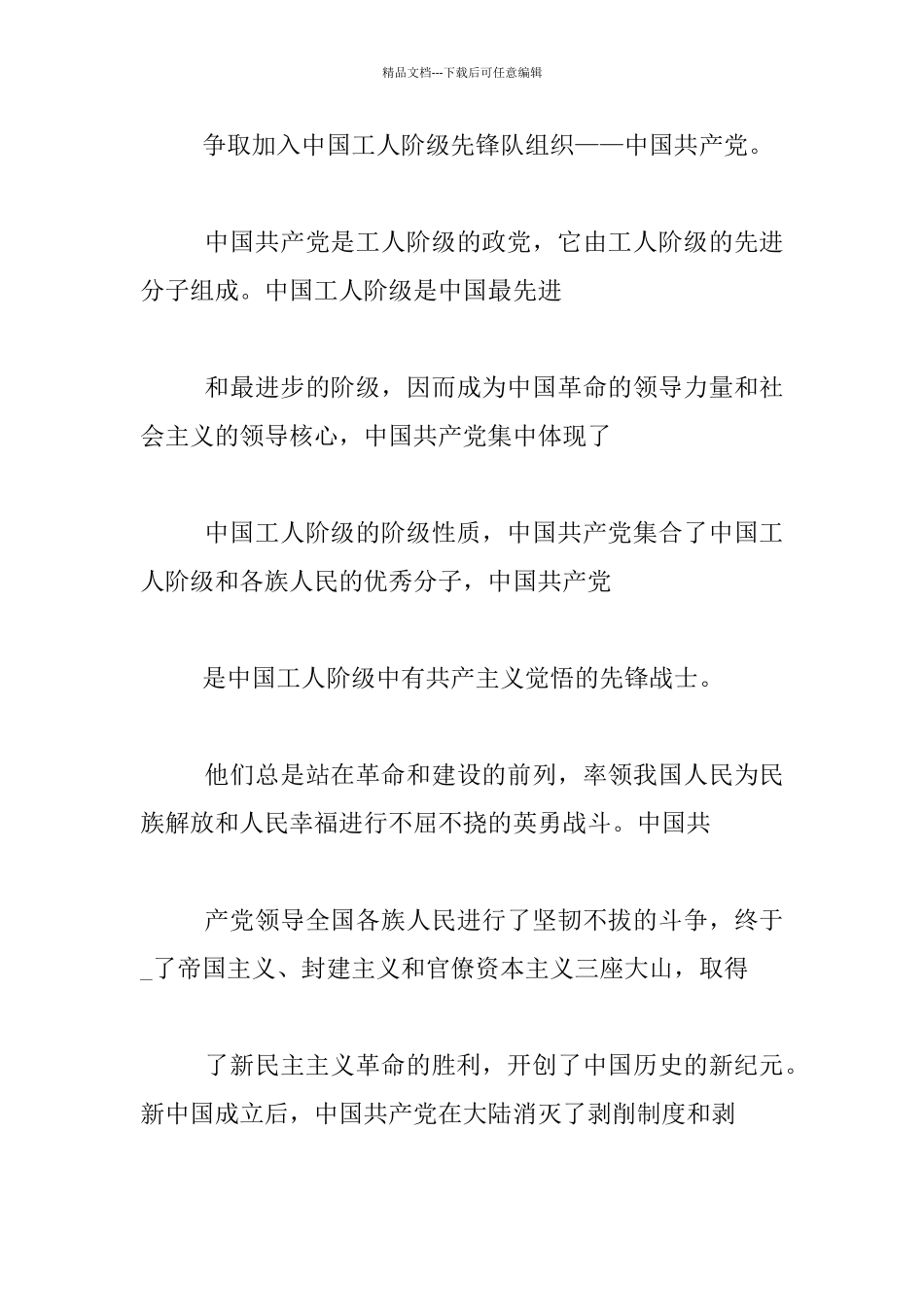 精品文档---下载后可任意编辑

争取加入中国工人阶级先锋队组织——中国共产党。

中国共产党是工人阶级的政党，它由工人阶级的先进分子组成。中国工人阶级是中国最先进

和最进步的阶级，因而成为中国革命的领导力量和社会主义的领导核心，中国共产党集中体现了

中国工人阶级的阶级性质，中国共产党集合了中国工人阶级和各族人民的优秀分子，中国共产党

是中国工人阶级中有共产主义觉悟的先锋战士。

他们总是站在革命和建设的前列，率领我国人民为民族解放和人民幸福进行不屈不挠的英勇战斗。中国共

产党领导全国各族人民进行了坚韧不拔的斗争，终于_了帝国主义、封建主义和官僚资本主义三座大山，取得

了新民主主义革命的胜利，开创了中国历史的新纪元。新中国成立后，中国共产党在大陆消灭了剥削制度和剥